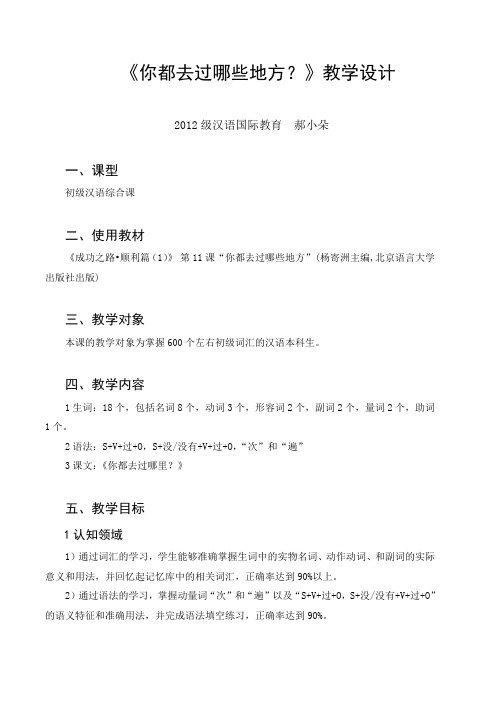 《你都去过哪些地方？》教学设计

2012级汉语国际教育　郝小朵

一、课型

初级汉语综合课

二、使用教材

《成功之路•顺利篇（1）》 第11课“你都去过哪些地方”（杨寄洲主编,北京语言大学出版社出版）

三、教学对象

本课的教学对象为掌握600个左右初级词汇的汉语本科生。

四、教学内容

1生词：18个，包括名词8个，动词3个，形容词2个，副词2个，量词2个，助词1个。

2语法：S+V+过+O，S+没/没有+V+过+O，“次”和“遍”

3课文：《你都去过哪里？》

五、教学目标

1认知领域

1）通过词汇的学习，学生能够准确掌握生词中的实物名词、动作动词、和副词的实际意义和用法，并回忆起记忆库中的相关词汇，正确率达到90%以上。

2）通过语法的学习，掌握动量词“次”和“遍”以及“S+V+过+O，S+没/没有+V+过+O”的语义特征和准确用法，并完成语法填空练习，正确率达到90%。